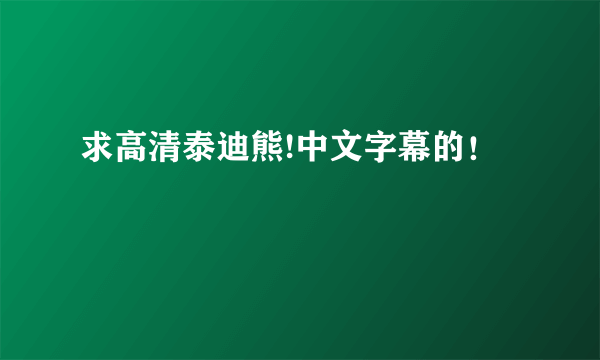 求高清泰迪熊!中文字幕的！